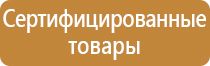 Сертифицированные товары